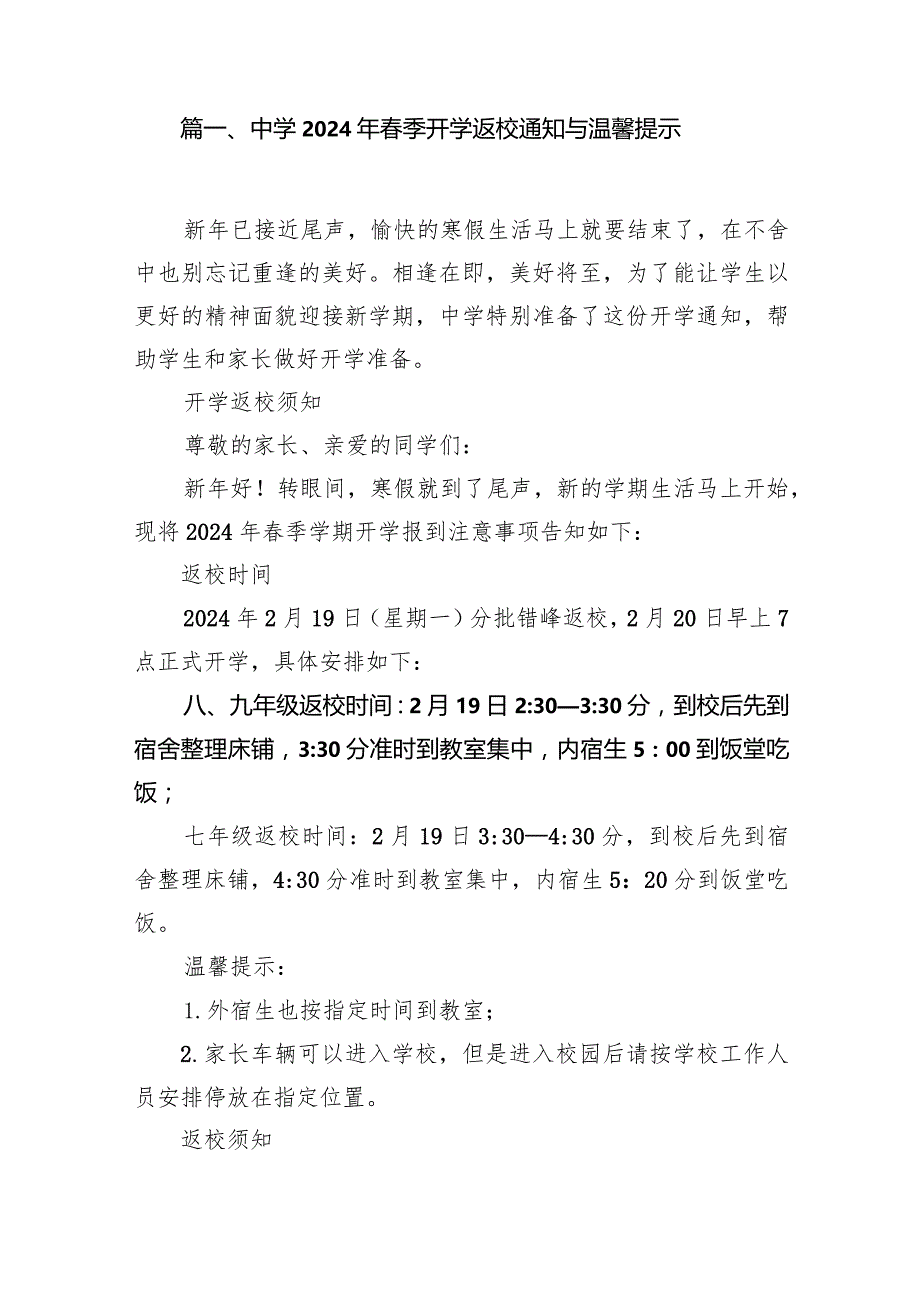 篇一、中学2024年春季开学返校通知与温馨提示

新年已接近尾声，愉快的寒假生活马上就要结束了，在不舍中也别忘记重逢的美好。相逢在即，美好将至，为了能让学生以更好的精神面貌迎接新学期，中学特别准备了这份开学通知，帮助学生和家长做好开学准备。

开学返校须知

尊敬的家长、亲爱的同学们：

新年好！转眼间，寒假就到了尾声，新的学期生活马上开始，现将2024年春季学期开学报到注意事项告知如下：

返校时间

2024年2月19日（星期一）分批错峰返校，2月20日早上7点正式开学，具体安排如下：

八、九年级返校时间：2月19日2:30—3:30分，到校后先到宿舍整理床铺，3:30分准时到教室集中，内宿生5：00到饭堂吃饭；

七年级返校时间：2月19日3:30—4:30分，到校后先到宿舍整理床铺，4:30分准时到教室集中，内宿生5：20分到饭堂吃饭。

温馨提示：

1.外宿生也按指定时间到教室；

2.家长车辆可以进入学校，但是进入校园后请按学校工作人员安排停放在指定位置。

返校须知